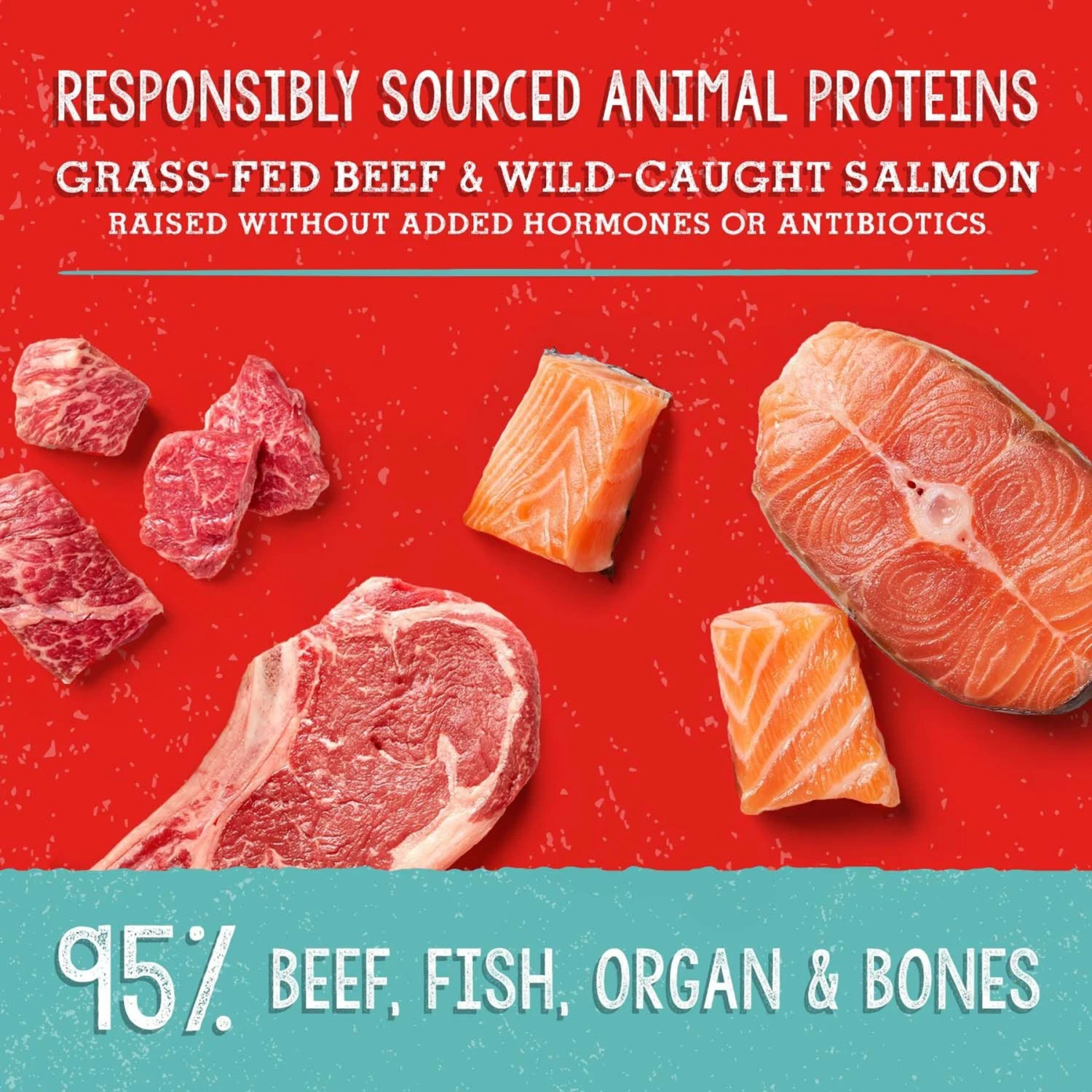 RESPONSIBLY SOURCED ANIMAL PROTEINS

GRASS-FED BEEF & WILD-CAUGHT SALMON

RAISED WITHOUT ADDED HORMONES OR ANTIBIOTICS

95% BEEF, FISH, ORGAN & BONES